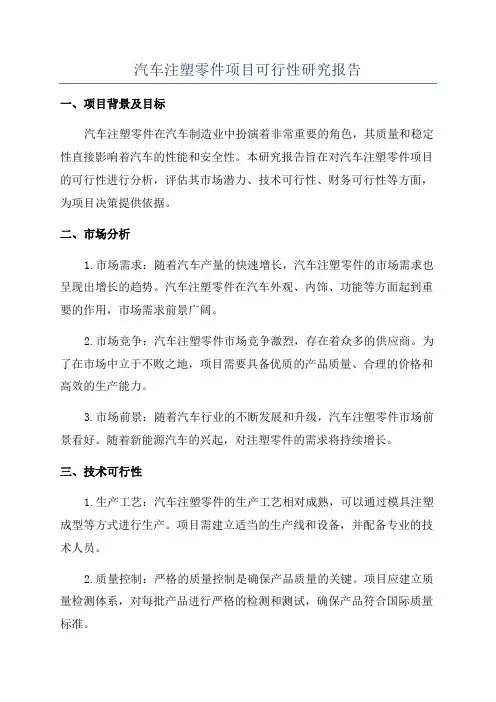 汽车注塑零件项目可行性研究报告

一、项目背景及目标

汽车注塑零件在汽车制造业中扮演着非常重要的角色，其质量和稳定性直接影响着汽车的性能和安全性。本研究报告旨在对汽车注塑零件项目的可行性进行分析，评估其市场潜力、技术可行性、财务可行性等方面，为项目决策提供依据。

二、市场分析

1.市场需求：随着汽车产量的快速增长，汽车注塑零件的市场需求也呈现出增长的趋势。汽车注塑零件在汽车外观、内饰、功能等方面起到重要的作用，市场需求前景广阔。

2.市场竞争：汽车注塑零件市场竞争激烈，存在着众多的供应商。为了在市场中立于不败之地，项目需要具备优质的产品质量、合理的价格和高效的生产能力。

3.市场前景：随着汽车行业的不断发展和升级，汽车注塑零件市场前景看好。随着新能源汽车的兴起，对注塑零件的需求将持续增长。

三、技术可行性

1.生产工艺：汽车注塑零件的生产工艺相对成熟，可以通过模具注塑成型等方式进行生产。项目需建立适当的生产线和设备，并配备专业的技术人员。

2.质量控制：严格的质量控制是确保产品质量的关键。项目应建立质量检测体系，对每批产品进行严格的检测和测试，确保产品符合国际质量标准。